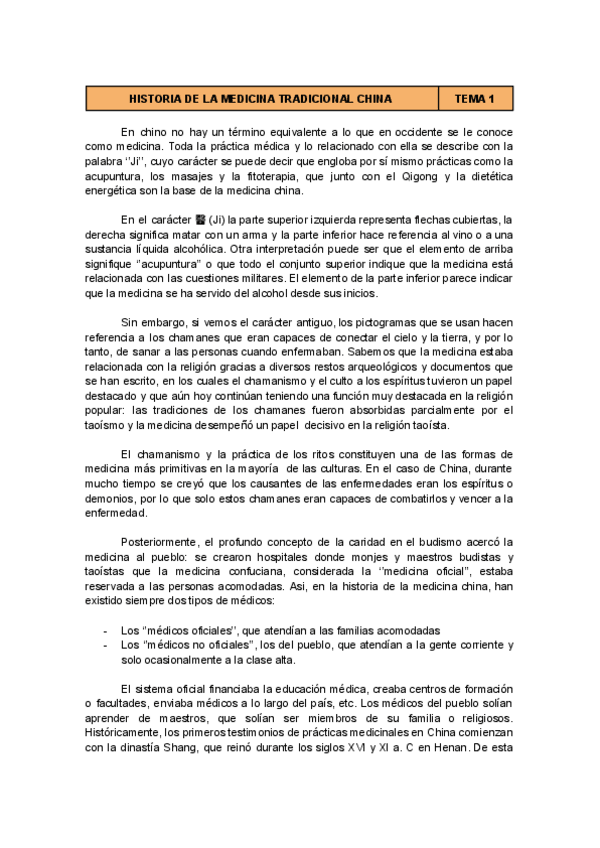 | HISTORIA DE LA MEDICINA TRADICIONAL CHINA | TEMA 1 |
|---|---|

En chino no hay un término equivalente a lo que en occidente se le conoce como medicina. Toda la práctica médica y lo relacionado con ella se describe con la palabra "Ji", cuyo carácter se puede decir que engloba por sí mismo prácticas como la acupuntura, los masajes y la fitoterapia, que junto con el Qigong y la dietética energética son la base de la medicina china.

En el carácter 醫 (Ji) la parte superior izquierda representa flechas cubiertas, la derecha significa matar con un arma y la parte inferior hace referencia al vino o a una sustancia líquida alcohólica. Otra interpretación puede ser que el elemento de arriba signifique "acupuntura" o que todo el conjunto superior indique que la medicina está relacionada con las cuestiones militares. El elemento de la parte inferior parece indicar que la medicina se ha servido del alcohol desde sus inicios.

Sin embargo, si vemos el carácter antiguo, los pictogramas que se usan hacen referencia a los chamanes que eran capaces de conectar el cielo y la tierra, y por lo tanto, de sanar a las personas cuando enfermaban. Sabemos que la medicina estaba relacionada con la religión gracias a diversos restos arqueológicos y documentos que se han escrito, en los cuales el chamanismo y el culto a los espíritus tuvieron un papel destacado y que aún hoy continúan teniendo una función muy destacada en la religión popular: las tradiciones de los chamanes fueron absorbidas parcialmente por el taoísmo y la medicina desempeñó un papel decisivo en la religión taoísta.

El chamanismo y la práctica de los ritos constituyen una de las formas de medicina más primitivas en la mayoría de las culturas. En el caso de China, durante mucho tiempo se creyó que los causantes de las enfermedades eran los espíritus o demonios, por lo que solo estos chamanes eran capaces de combatirlos y vencer a la enfermedad.

Posteriormente, el profundo concepto de la caridad en el budismo acercó la medicina al pueblo: se crearon hospitales donde monjes y maestros budistas y taoístas que la medicina confuciana, considerada la "medicina oficial", estaba reservada a las personas acomodadas. Asi, en la historia de la medicina china, han existido siempre dos tipos de médicos:

- Los "médicos oficiales", que atendían a las familias acomodadas
- Los "médicos no oficiales", los del pueblo, que atendían a la gente corriente y solo ocasionalmente a la clase alta.

El sistema oficial financiaba la educación médica, creaba centros de formación o facultades, enviaba médicos a lo largo del país, etc. Los médicos del pueblo solían aprender de maestros, que solían ser miembros de su familia o religiosos. Históricamente, los primeros testimonios de prácticas medicinales en China comienzan con la dinastía Shang, que reinó durante los siglos XVI y XI a. C en Henan. De esta